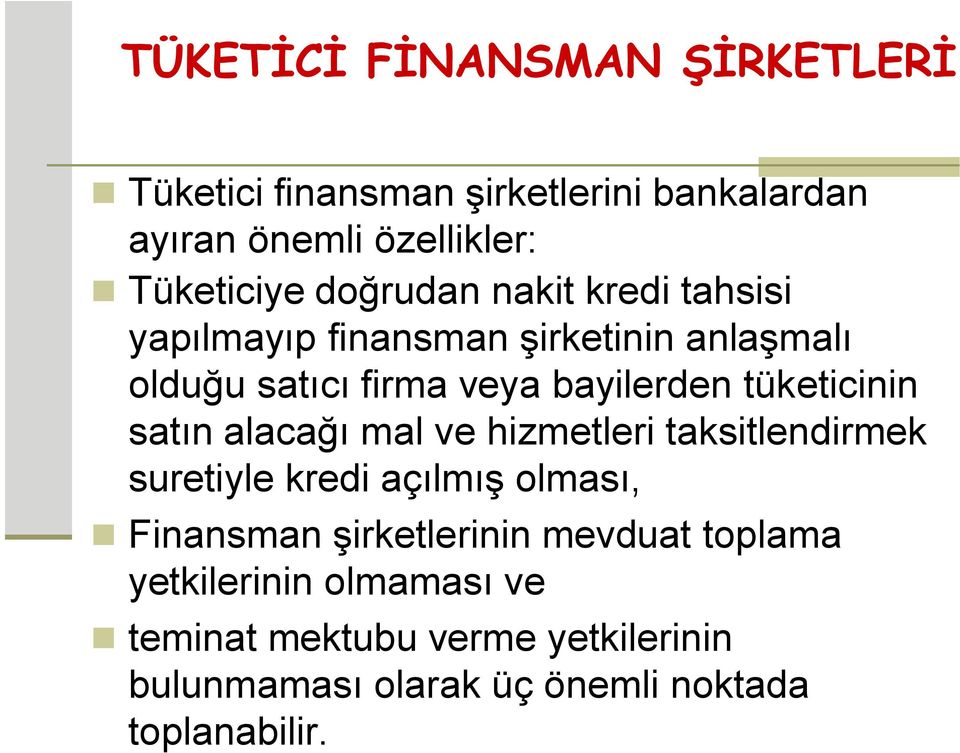 TÜKETİCİ FİNANSMAN ŞİRKETLERİ

Tüketici finansman şirketlerini bankalardan ayıran önemli özellikler:

Tüketiciye doğrudan nakit kredi tahsisi yapılmayıp finansman şirketinin anlaşmalı olduğu satıcı firma veya bayilerden tüketicinin satın alacağı mal ve hizmetleri taksitlendirmek suretiyle kredi açılmış olması,

Finansman şirketlerinin mevduat toplama yetkilerinin olmaması ve

teminat mektubu verme yetkilerinin bulunmaması olarak üç önemli noktada toplanabilir.